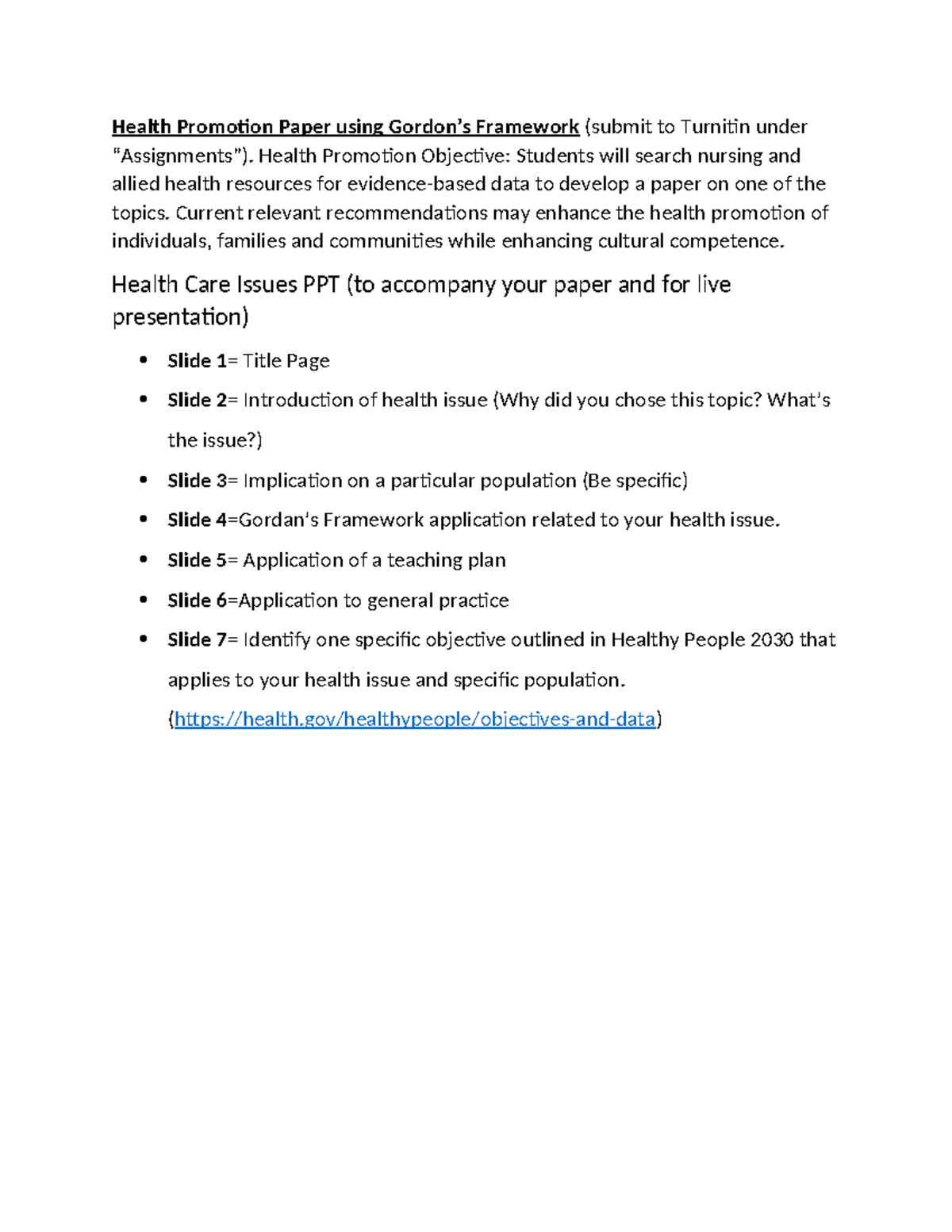 Health Promotion Paper using Gordon's Framework (submit to Turnitin under "Assignments"). Health Promotion Objective: Students will search nursing and allied health resources for evidence-based data to develop a paper on one of the topics. Current relevant recommendations may enhance the health promotion of individuals, families and communities while enhancing cultural competence.

Health Care Issues PPT (to accompany your paper and for live presentation)

• Slide 1= Title Page
• Slide 2= Introduction of health issue (Why did you chose this topic? What's the issue?)
• Slide 3= Implication on a particular population (Be specific)
• Slide 4=Gordan's Framework application related to your health issue.
• Slide 5= Application of a teaching plan
• Slide 6=Application to general practice
• Slide 7= Identify one specific objective outlined in Healthy People 2030 that applies to your health issue and specific population. (https://health.gov/healthypeople/objectives-and-data)